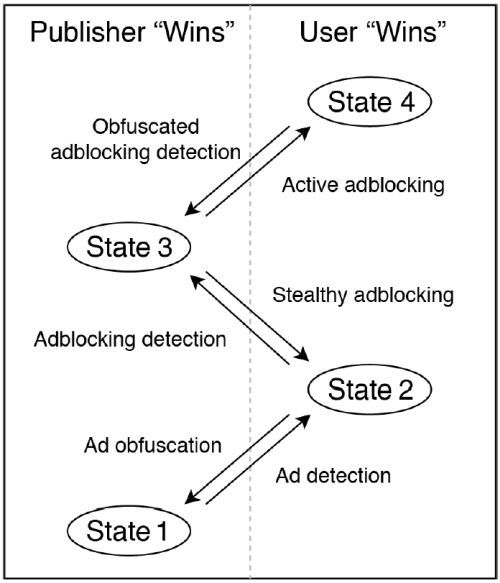 Publisher “Wins”

User “Wins”

State 4

Obfuscated adblocking detection

Active adblocking

State 3

Stealthy adblocking

Adblocking detection

State 2

Ad obfuscation

Ad detection

State 1